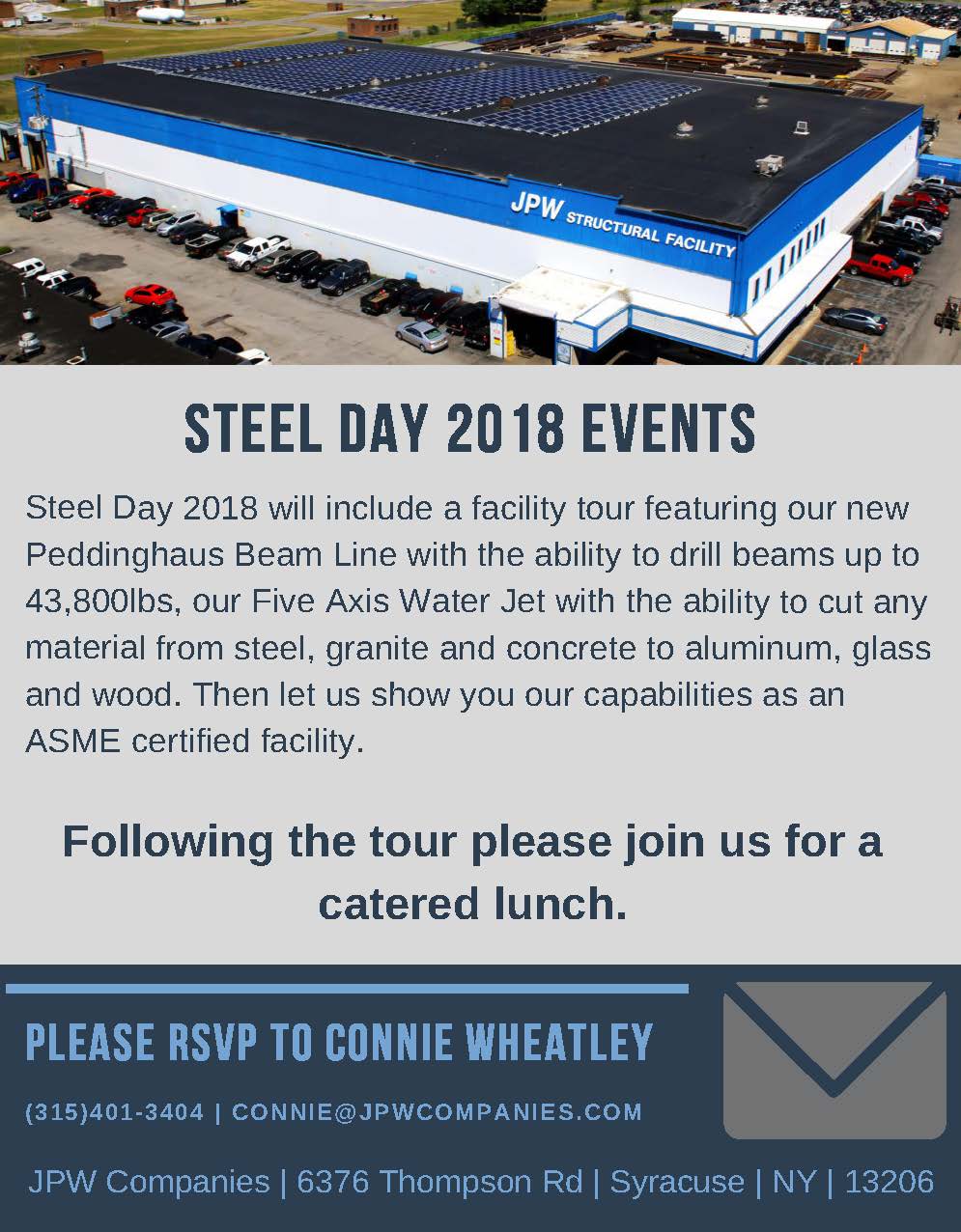 JPW STRUCTURAL FACILITY

STEEL DAY 2018 EVENTS

Steel Day 2018 will include a facility tour featuring our new Peddinghaus Beam Line with the ability to drill beams up to 43,800lbs, our Five Axis Water Jet with the ability to cut any material from steel, granite and concrete to aluminum, glass and wood. Then let us show you our capabilities as an ASME certified facility.

Following the tour please join us for a catered lunch.

PLEASE RSVP TO CONNIE WHEATLEY

(315)401-3404 | CONNIE@JPWCOMPANIES.COM

JPW Companies | 6376 Thompson Rd | Syracuse | NY | 13206